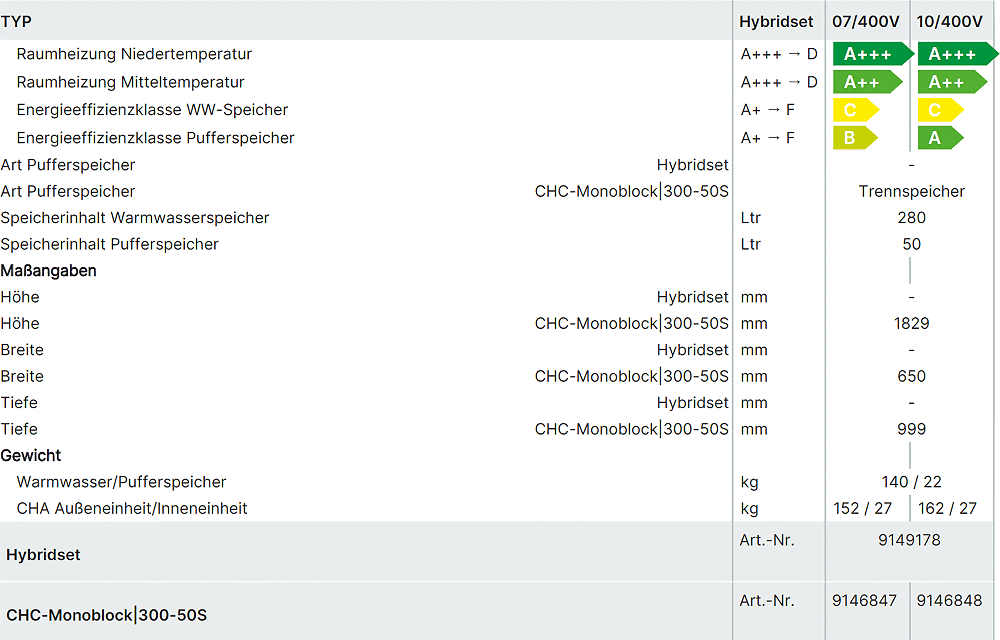 | TYP | | Hybridset | 07/400V | 10/400V |
|---|---|---|---|---|
| Raumheizung Niedertemperatur | | A+++ → D | A+++ | A+++ |
| Raumheizung Mitteltemperatur | | A+++ → D | A++ | A++ |
| Energieeffizienzklasse WW-Speicher | | A+ → F | C | C |
| Energieeffizienzklasse Pufferspeicher | | A+ → F | B | A |
| Art Pufferspeicher | Hybridset | | - | |
| Art Pufferspeicher | CHC-Monoblock\|300-50S | | Trennspeicher | |
| Speicherinhalt Warmwasserspeicher | | Ltr | 280 | |
| Speicherinhalt Pufferspeicher | | Ltr | 50 | |
| Maßangaben | | | | |
| Höhe | Hybridset | mm | - | |
| Höhe | CHC-Monoblock\|300-50S | mm | 1829 | |
| Breite | Hybridset | mm | - | |
| Breite | CHC-Monoblock\|300-50S | mm | 650 | |
| Tiefe | Hybridset | mm | - | |
| Tiefe | CHC-Monoblock\|300-50S | mm | 999 | |
| Gewicht | | | | |
| Warmwasser/Pufferspeicher | | kg | 140 / 22 | |
| CHA Außeneinheit/Inneneinheit | | kg | 152 / 27 | 162 / 27 |
| Hybridset | | Art.-Nr. | 9149178 | |
| CHC-Monoblock\|300-50S | | Art.-Nr. | 9146847 | 9146848 |